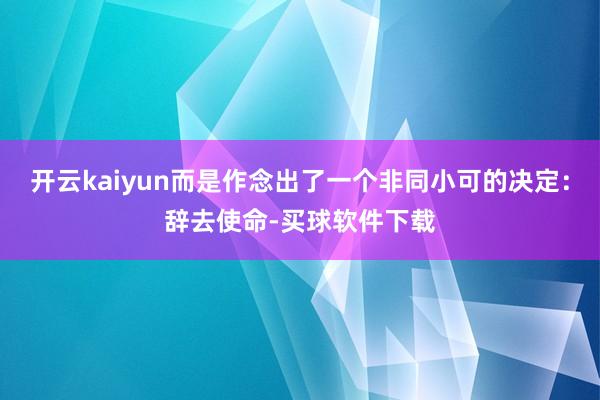 开云kaiyun而是作念出了一个非同小可的决定：辞去使命-买球软件下载